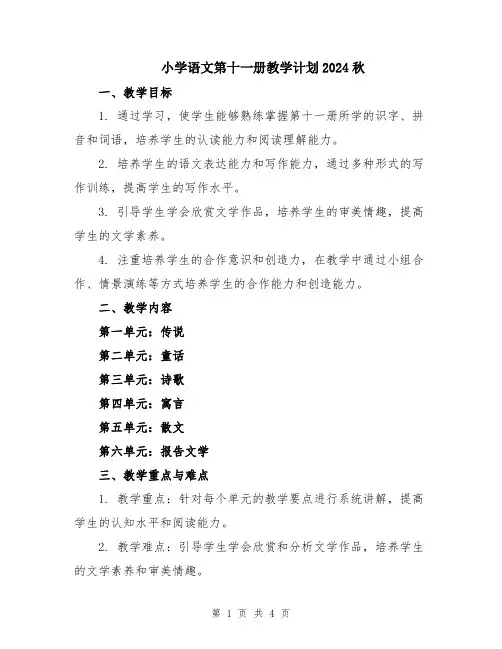 小学语文第十一册教学计划2024秋

一、教学目标

1. 通过学习，使学生能够熟练掌握第十一册所学的识字、拼音和词语，培养学生的认读能力和阅读理解能力。

2. 培养学生的语文表达能力和写作能力，通过多种形式的写作训练，提高学生的写作水平。

3. 引导学生学会欣赏文学作品，培养学生的审美情趣，提高学生的文学素养。

4. 注重培养学生的合作意识和创造力，在教学中通过小组合作、情景演练等方式培养学生的合作能力和创造能力。

二、教学内容

第一单元：传说

第二单元：童话

第三单元：诗歌

第四单元：寓言

第五单元：散文

第六单元：报告文学

三、教学重点与难点

1. 教学重点：针对每个单元的教学要点进行系统讲解，提高学生的认知水平和阅读能力。

2. 教学难点：引导学生学会欣赏和分析文学作品，培养学生的文学素养和审美情趣。

第 1 页 共 4 页